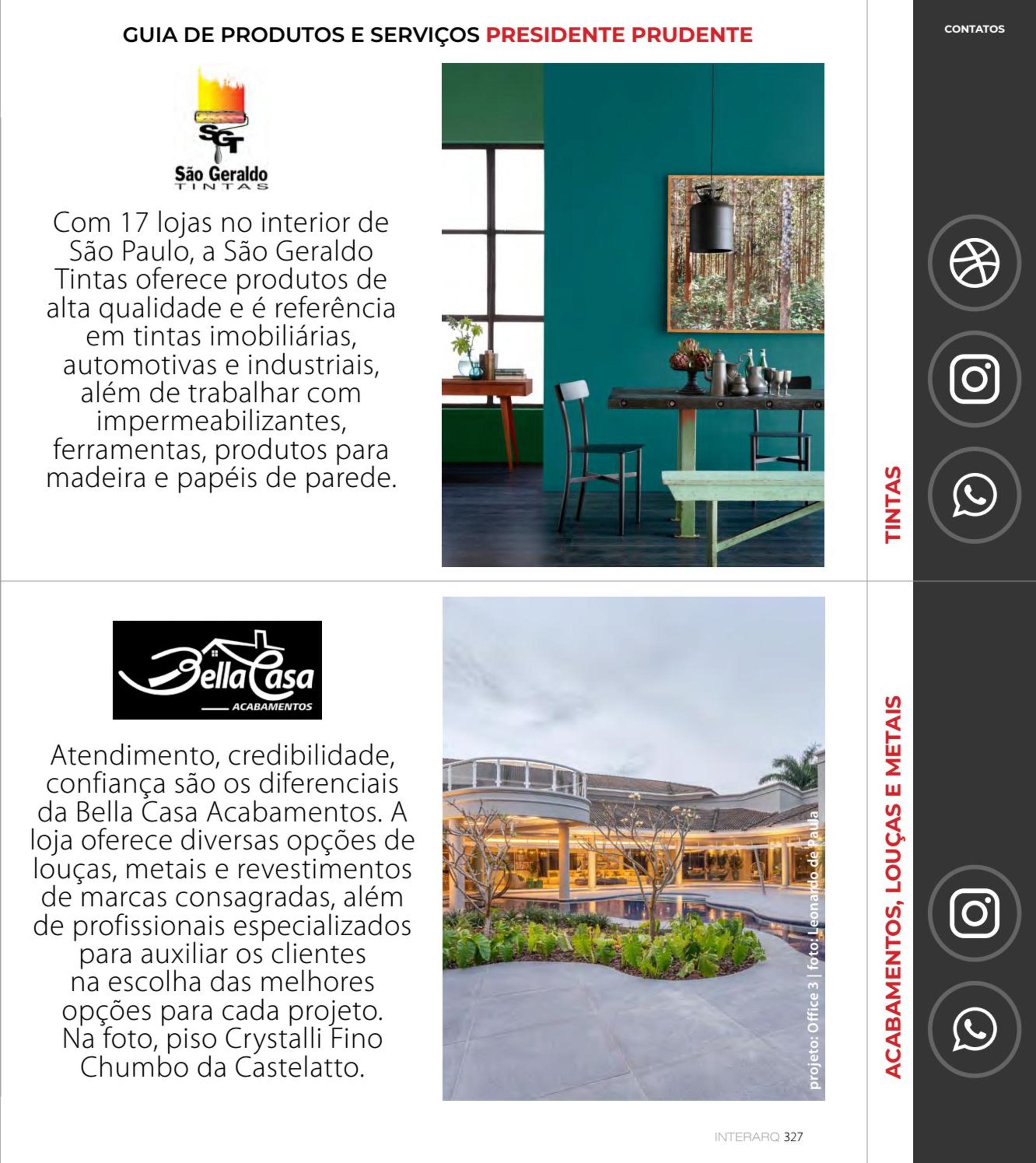 GUIA DE PRODUTOS E SERVIÇOS PRESIDENTE PRUDENTE

CONTATOS

SGT
São Geraldo
TINTAS

Com 17 lojas no interior de São Paulo, a São Geraldo Tintas oferece produtos de alta qualidade e é referência em tintas imobiliárias, automotivas e industriais, além de trabalhar com impermeabilizantes, ferramentas, produtos para madeira e papéis de parede.

TINTAS

Bella Casa
ACABAMENTOS

Atendimento, credibilidade, confiança são os diferenciais da Bella Casa Acabamentos. A loja oferece diversas opções de louças, metais e revestimentos de marcas consagradas, além de profissionais especializados para auxiliar os clientes na escolha das melhores opções para cada projeto. Na foto, piso Crystalli Fino Chumbo da Castelatto.

projeto: Office 3 | foto: Leonardo de Paula

ACABAMENTOS, LOUÇAS E METAIS

INTERARQ 327